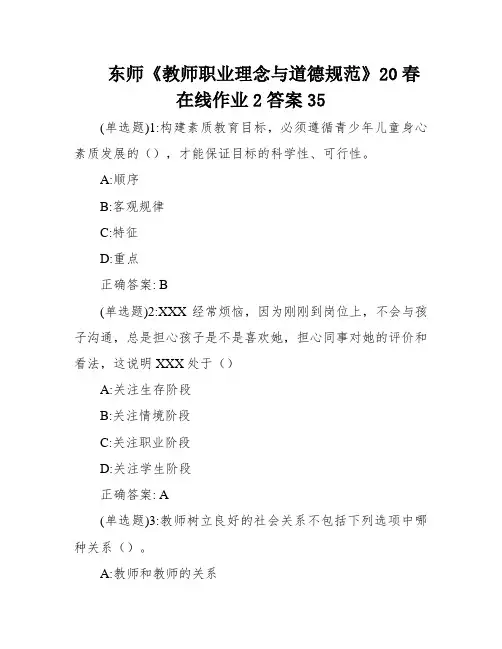 东师《教师职业理念与道德规范》20春在线作业2答案35

(单选题)1:构建素质教育目标，必须遵循青少年儿童身心素质发展的（），才能保证目标的科学性、可行性。

A:顺序

B:客观规律

C:特征

D:重点

正确答案: B

(单选题)2:XXX 经常烦恼，因为刚刚到岗位上，不会与孩子沟通，总是担心孩子是不是喜欢她，担心同事对她的评价和看法，这说明 XXX 处于（）

A:关注生存阶段

B:关注情境阶段

C:关注职业阶段

D:关注学生阶段

正确答案: A

(单选题)3:教师树立良好的社会关系不包括下列选项中哪种关系（）。

A:教师和教师的关系